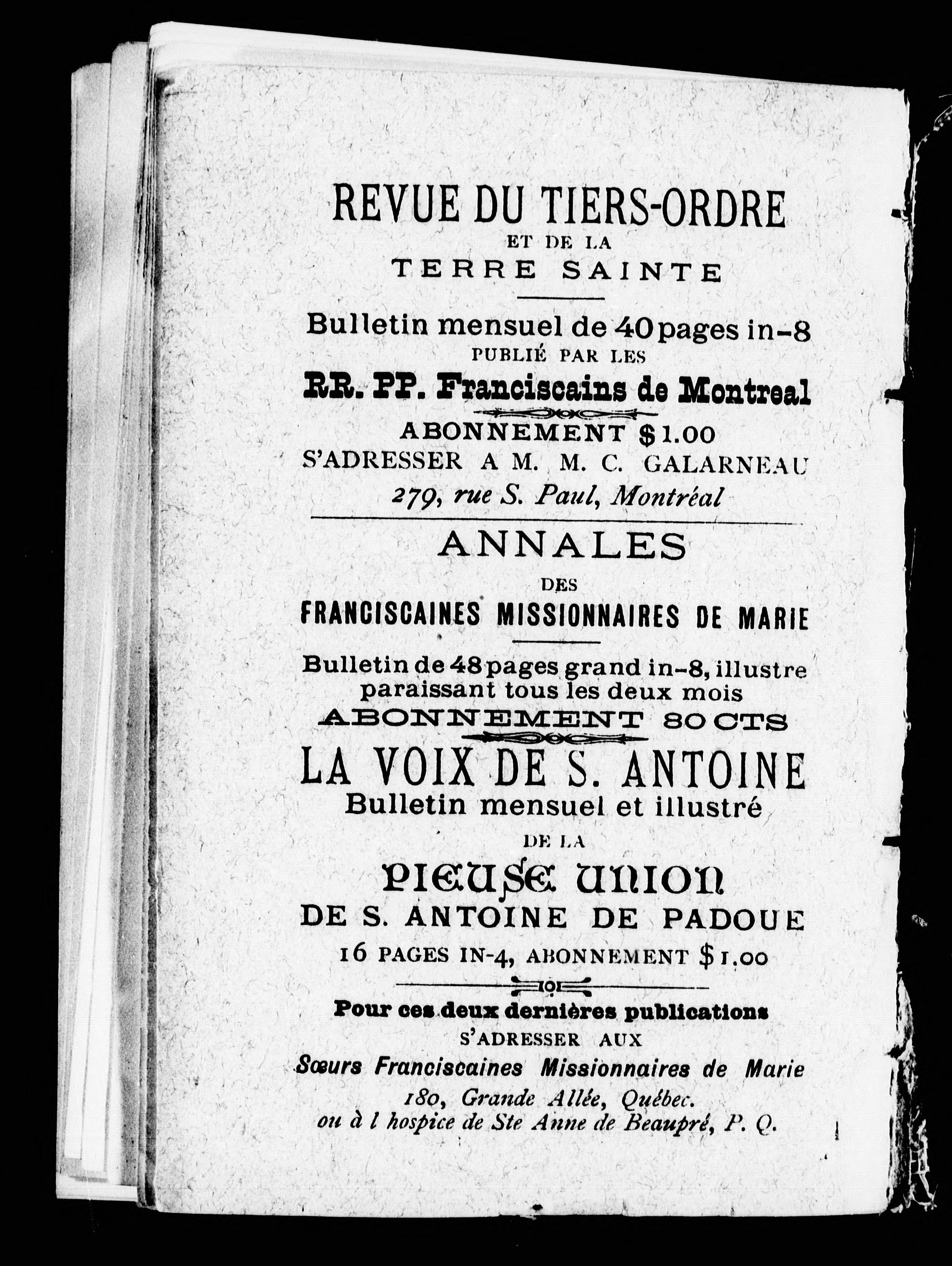 REVUE DU TIERS-ORDRE
ET DE LA
TERRE SAINTE

Bulletin mensuel de 40 pages in-8
PUBLIÉ PAR LES
RR. PP. Franciscains de Montreal
ABONNEMENT $1.00
S'ADRESSER A M. M. C. GALARNEAU
279, rue S. Paul, Montréal

ANNALES
DES
FRANCISCAINES MISSIONNAIRES DE MARIE

Bulletin de 48 pages grand in-8, illustre
paraissant tous les deux mois
ABONNEMENT 80 CTS

LA VOIX DE S. ANTOINE
Bulletin mensuel et illustré
DE LA
PIEUSE UNION
DE S. ANTOINE DE PADOUE
16 PAGES IN-4, ABONNEMENT $1.00

Pour ces deux dernières publications
S'ADRESSER AUX
Sœurs Franciscaines Missionnaires de Marie
180, Grande Allée, Québec.
ou à l hospice de Ste Anne de Beaupré, P. Q.